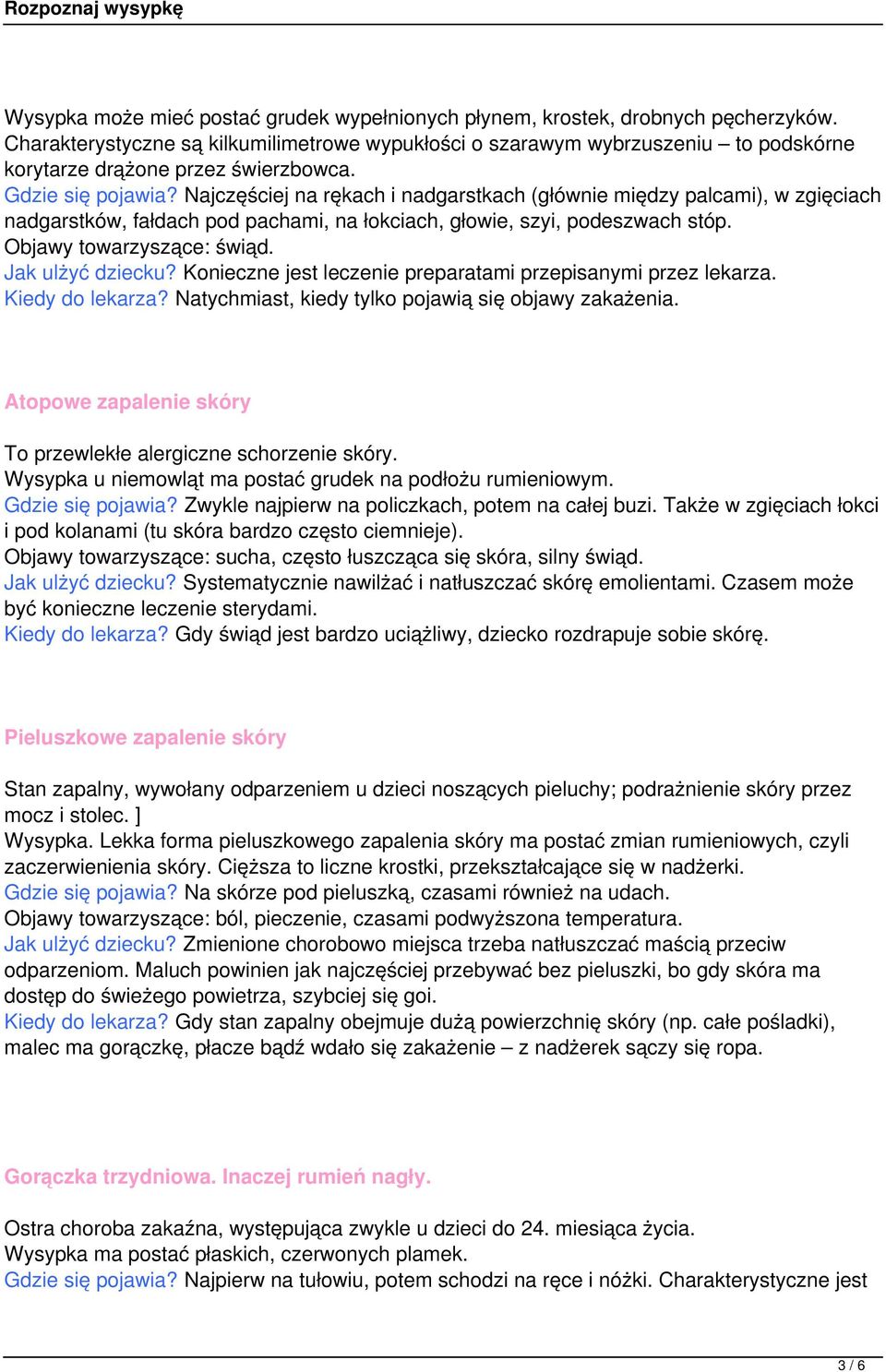 Rozpoznaj wysypkę

Wysypka może mieć postać grudek wypełnionych płynem, krostek, drobnych pęcherzyków. Charakterystyczne są kilkumilimetrowe wypukłości o szarawym wybrzuszeniu – to podskórne korytarze drążone przez świerzbowca.
Gdzie się pojawia? Najczęściej na rękach i nadgarstkach (głównie między palcami), w zgięciach nadgarstków, fałdach pod pachami, na łokciach, głowie, szyi, podeszwach stóp.
Objawy towarzyszące: świąd.
Jak ulżyć dziecku? Konieczne jest leczenie preparatami przepisanymi przez lekarza.
Kiedy do lekarza? Natychmiast, kiedy tylko pojawią się objawy zakażenia.

Atopowe zapalenie skóry

To przewlekłe alergiczne schorzenie skóry.
Wysypka u niemowląt ma postać grudek na podłożu rumieniowym.
Gdzie się pojawia? Zwykle najpierw na policzkach, potem na całej buzi. Także w zgięciach łokci i pod kolanami (tu skóra bardzo często ciemnieje).
Objawy towarzyszące: sucha, często łuszcząca się skóra, silny świąd.
Jak ulżyć dziecku? Systematycznie nawilżać i natłuszczać skórę emolientami. Czasem może być konieczne leczenie sterydami.
Kiedy do lekarza? Gdy świąd jest bardzo uciążliwy, dziecko rozdrapuje sobie skórę.

Pieluszkowe zapalenie skóry

Stan zapalny, wywołany odparzeniem u dzieci noszących pieluchy; podrażnienie skóry przez mocz i stolec. ]
Wysypka. Lekka forma pieluszkowego zapalenia skóry ma postać zmian rumieniowych, czyli zaczerwienienia skóry. Cięższa to liczne krostki, przekształcające się w nadżerki.
Gdzie się pojawia? Na skórze pod pieluszką, czasami również na udach.
Objawy towarzyszące: ból, pieczenie, czasami podwyższona temperatura.
Jak ulżyć dziecku? Zmienione chorobowo miejsca trzeba natłuszczać maścią przeciw odparzeniom. Maluch powinien jak najczęściej przebywać bez pieluszki, bo gdy skóra ma dostęp do świeżego powietrza, szybciej się goi.
Kiedy do lekarza? Gdy stan zapalny obejmuje dużą powierzchnię skóry (np. całe pośladki), malec ma gorączkę, płacze bądź wdało się zakażenie – z nadżerek sączy się ropa.

Gorączka trzydniowa. Inaczej rumień nagły.

Ostra choroba zakaźna, występująca zwykle u dzieci do 24. miesiąca życia.
Wysypka ma postać płaskich, czerwonych plamek.
Gdzie się pojawia? Najpierw na tułowiu, potem schodzi na ręce i nóżki. Charakterystyczne jest

3 / 6